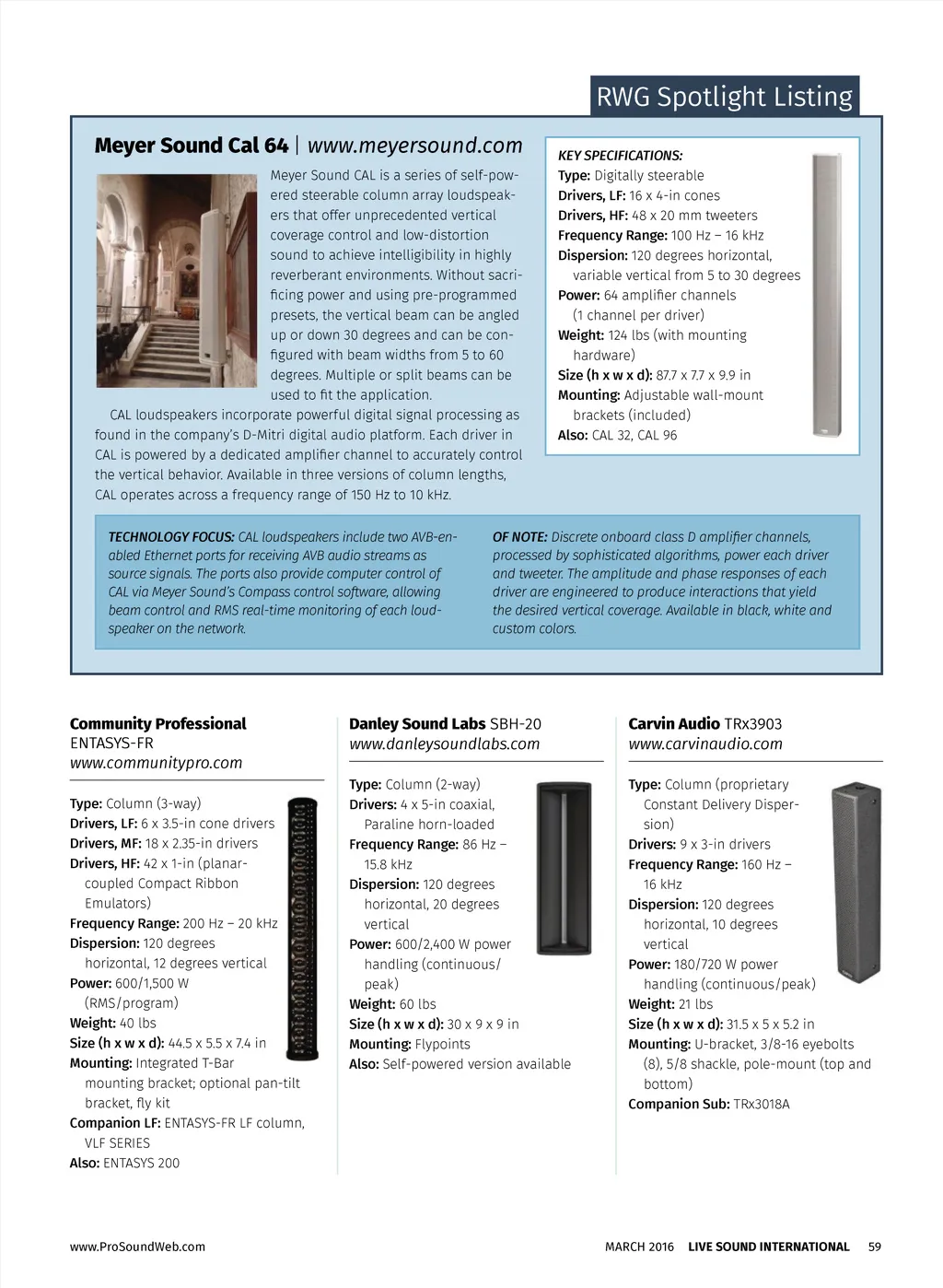 RWG Spotlight Listing

Meyer Sound Cal 64 | www.meyersound.com

Meyer Sound CAL is a series of self-powered steerable column array loudspeakers that offer unprecedented vertical coverage control and low-distortion sound to achieve intelligibility in highly reverberant environments. Without sacrificing power and using pre-programmed presets, the vertical beam can be angled up or down 30 degrees and can be configured with beam widths from 5 to 60 degrees. Multiple or split beams can be used to fit the application.

CAL loudspeakers incorporate powerful digital signal processing as found in the company's D-Mitri digital audio platform. Each driver in CAL is powered by a dedicated amplifier channel to accurately control the vertical behavior. Available in three versions of column lengths, CAL operates across a frequency range of 150 Hz to 10 kHz.

KEY SPECIFICATIONS:
Type: Digitally steerable
Drivers, LF: 16 x 4-in cones
Drivers, HF: 48 x 20 mm tweeters
Frequency Range: 100 Hz – 16 kHz
Dispersion: 120 degrees horizontal, variable vertical from 5 to 30 degrees
Power: 64 amplifier channels (1 channel per driver)
Weight: 124 lbs (with mounting hardware)
Size (h x w x d): 87.7 x 7.7 x 9.9 in
Mounting: Adjustable wall-mount brackets (included)
Also: CAL 32, CAL 96

TECHNOLOGY FOCUS: CAL loudspeakers include two AVB-enabled Ethernet ports for receiving AVB audio streams as source signals. The ports also provide computer control of CAL via Meyer Sound's Compass control software, allowing beam control and RMS real-time monitoring of each loudspeaker on the network.

OF NOTE: Discrete onboard class D amplifier channels, processed by sophisticated algorithms, power each driver and tweeter. The amplitude and phase responses of each driver are engineered to produce interactions that yield the desired vertical coverage. Available in black, white and custom colors.

Community Professional
ENTASYS-FR
www.communitypro.com

Type: Column (3-way)
Drivers, LF: 6 x 3.5-in cone drivers
Drivers, MF: 18 x 2.35-in drivers
Drivers, HF: 42 x 1-in (planar-coupled Compact Ribbon Emulators)
Frequency Range: 200 Hz – 20 kHz
Dispersion: 120 degrees horizontal, 12 degrees vertical
Power: 600/1,500 W (RMS/program)
Weight: 40 lbs
Size (h x w x d): 44.5 x 5.5 x 7.4 in
Mounting: Integrated T-Bar mounting bracket; optional pan-tilt bracket, fly kit
Companion LF: ENTASYS-FR LF column, VLF SERIES
Also: ENTASYS 200

Danley Sound Labs SBH-20
www.danleysoundlabs.com

Type: Column (2-way)
Drivers: 4 x 5-in coaxial, Paraline horn-loaded
Frequency Range: 86 Hz – 15.8 kHz
Dispersion: 120 degrees horizontal, 20 degrees vertical
Power: 600/2,400 W power handling (continuous/peak)
Weight: 60 lbs
Size (h x w x d): 30 x 9 x 9 in
Mounting: Flypoints
Also: Self-powered version available

Carvin Audio TRx3903
www.carvinaudio.com

Type: Column (proprietary Constant Delivery Dispersion)
Drivers: 9 x 3-in drivers
Frequency Range: 160 Hz – 16 kHz
Dispersion: 120 degrees horizontal, 10 degrees vertical
Power: 180/720 W power handling (continuous/peak)
Weight: 21 lbs
Size (h x w x d): 31.5 x 5 x 5.2 in
Mounting: U-bracket, 3/8-16 eyebolts (8), 5/8 shackle, pole-mount (top and bottom)
Companion Sub: TRx3018A

www.ProSoundWeb.com MARCH 2016 LIVE SOUND INTERNATIONAL 59